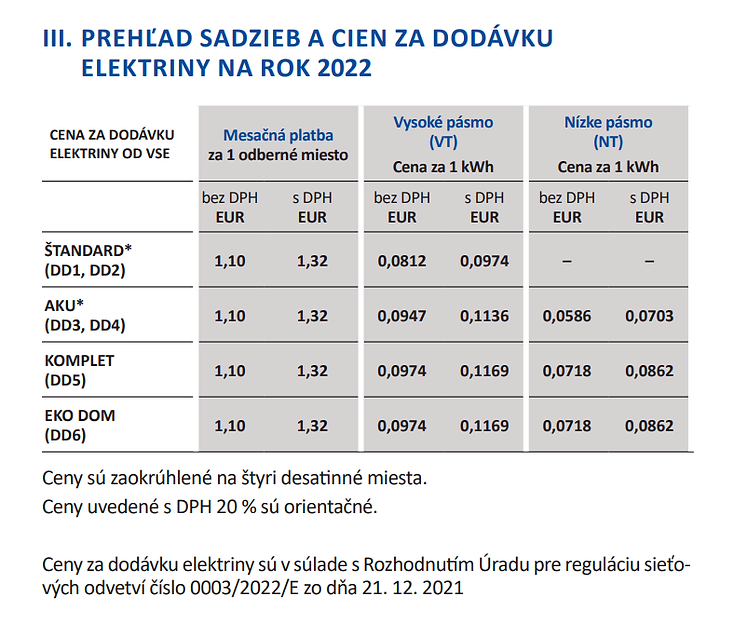 III. PREHĽAD SADZIEB A CIEN ZA DODÁVKU ELEKTRINY NA ROK 2022

| CENA ZA DODÁVKU ELEKTRINY OD VSE | Mesačná platba za 1 odberné miesto | | Vysoké pásmo (VT) Cena za 1 kWh | | Nízke pásmo (NT) Cena za 1 kWh | |
|---|---|---|---|---|---|---|
| | bez DPH EUR | s DPH EUR | bez DPH EUR | s DPH EUR | bez DPH EUR | s DPH EUR |
| ŠTANDARD* (DD1, DD2) | 1,10 | 1,32 | 0,0812 | 0,0974 | – | – |
| AKU* (DD3, DD4) | 1,10 | 1,32 | 0,0947 | 0,1136 | 0,0586 | 0,0703 |
| KOMPLET (DD5) | 1,10 | 1,32 | 0,0974 | 0,1169 | 0,0718 | 0,0862 |
| EKO DOM (DD6) | 1,10 | 1,32 | 0,0974 | 0,1169 | 0,0718 | 0,0862 |

Ceny sú zaokrúhlené na štyri desatinné miesta.

Ceny uvedené s DPH 20 % sú orientačné.

Ceny za dodávku elektriny sú v súlade s Rozhodnutím Úradu pre reguláciu sieťových odvetví číslo 0003/2022/E zo dňa 21. 12. 2021